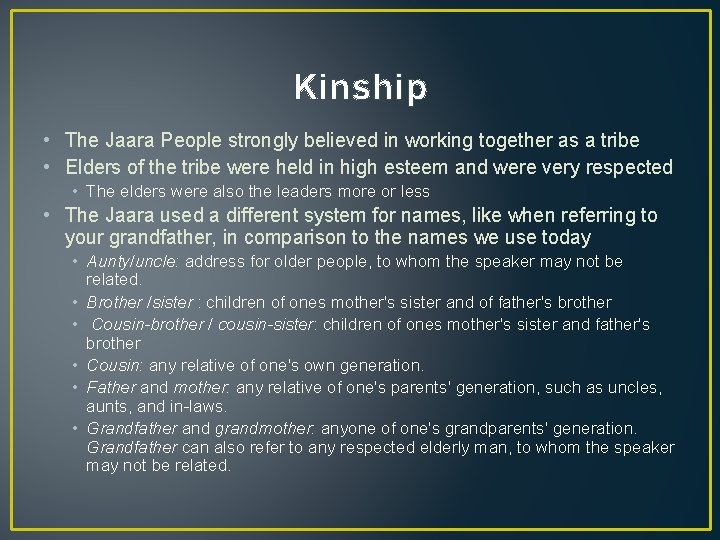 Kinship

• The Jaara People strongly believed in working together as a tribe
• Elders of the tribe were held in high esteem and were very respected
• The elders were also the leaders more or less
• The Jaara used a different system for names, like when referring to your grandfather, in comparison to the names we use today
• Aunty/uncle: address for older people, to whom the speaker may not be related.
• Brother /sister : children of ones mother's sister and of father's brother
• Cousin-brother / cousin-sister: children of ones mother's sister and father's brother
• Cousin: any relative of one's own generation.
• Father and mother: any relative of one's parents' generation, such as uncles, aunts, and in-laws.
• Grandfather and grandmother: anyone of one's grandparents' generation. Grandfather can also refer to any respected elderly man, to whom the speaker may not be related.